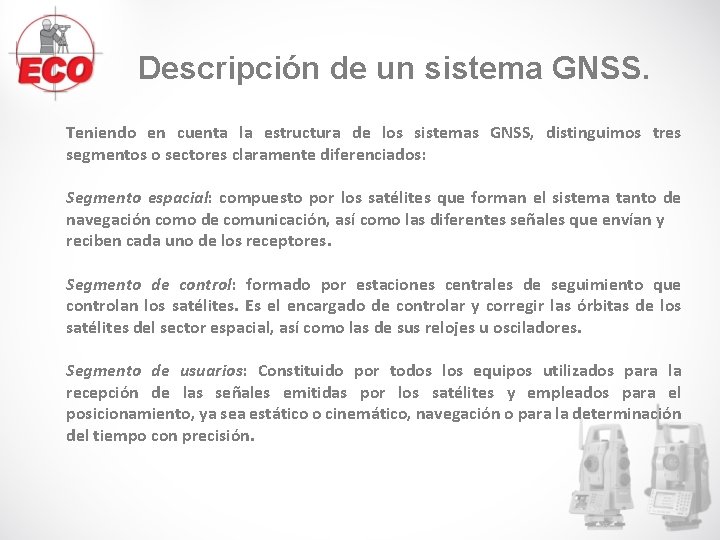 ECO

Descripción de un sistema GNSS.

Teniendo en cuenta la estructura de los sistemas GNSS, distinguimos tres segmentos o sectores claramente diferenciados:

Segmento espacial: compuesto por los satélites que forman el sistema tanto de navegación como de comunicación, así como las diferentes señales que envían y reciben cada uno de los receptores.

Segmento de control: formado por estaciones centrales de seguimiento que controlan los satélites. Es el encargado de controlar y corregir las órbitas de los satélites del sector espacial, así como las de sus relojes u osciladores.

Segmento de usuarios: Constituido por todos los equipos utilizados para la recepción de las señales emitidas por los satélites y empleados para el posicionamiento, ya sea estático o cinemático, navegación o para la determinación del tiempo con precisión.